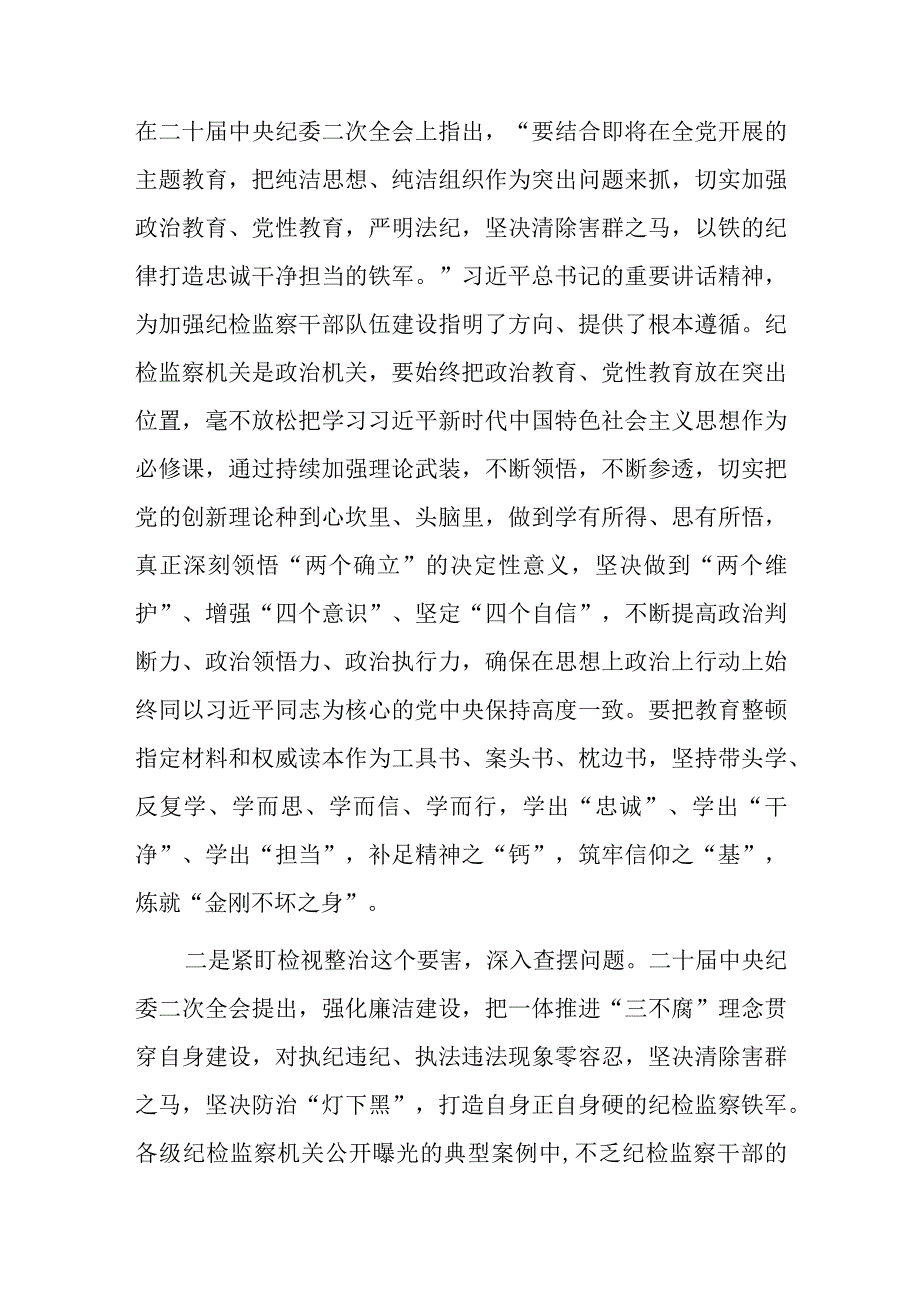 在二十届中央纪委二次全会上指出，“要结合即将在全党开展的主题教育，把纯洁思想、纯洁组织作为突出问题来抓，切实加强政治教育、党性教育，严明法纪，坚决清除害群之马，以铁的纪律打造忠诚干净担当的铁军。”习近平总书记的重要讲话精神，为加强纪检监察干部队伍建设指明了方向、提供了根本遵循。纪检监察机关是政治机关，要始终把政治教育、党性教育放在突出位置，毫不放松把学习习近平新时代中国特色社会主义思想作为必修课，通过持续加强理论武装，不断领悟，不断参透，切实把党的创新理论种到心坎里、头脑里，做到学有所得、思有所悟，真正深刻领悟“两个确立”的决定性意义，坚决做到“两个维护”、增强“四个意识”、坚定“四个自信”，不断提高政治判断力、政治领悟力、政治执行力，确保在思想上政治上行动上始终同以习近平同志为核心的党中央保持高度一致。要把教育整顿指定材料和权威读本作为工具书、案头书、枕边书，坚持带头学、反复学、学而思、学而信、学而行，学出“忠诚”、学出“干净”、学出“担当”，补足精神之“钙”，筑牢信仰之“基”，炼就“金刚不坏之身”。

二是紧盯检视整治这个要害，深入查摆问题。二十届中央纪委二次全会提出，强化廉洁建设，把一体推进“三不腐”理念贯穿自身建设，对执纪违纪、执法违法现象零容忍，坚决清除害群之马，坚决防治“灯下黑”，打造自身正自身硬的纪检监察铁军。各级纪检监察机关公开曝光的典型案例中，不乏纪检监察干部的